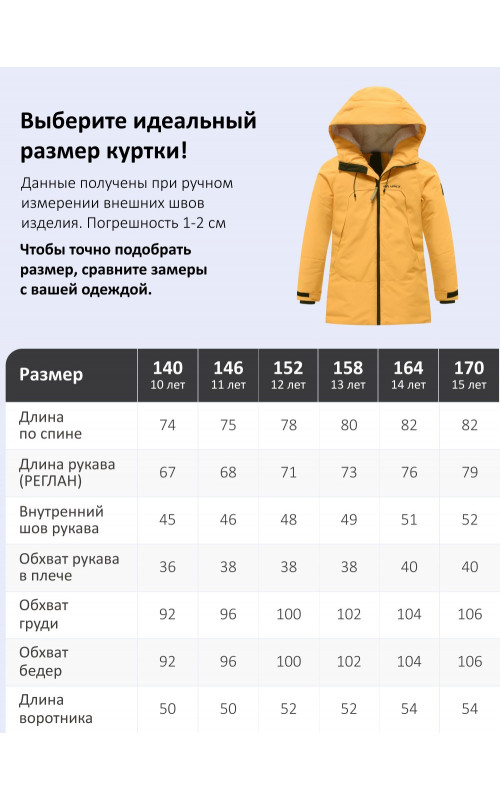 Выберите идеальный размер куртки!

Данные получены при ручном измерении внешних швов изделия. Погрешность 1-2 см

Чтобы точно подобрать размер, сравните замеры с вашей одеждой.

| Размер | 140 10 лет | 146 11 лет | 152 12 лет | 158 13 лет | 164 14 лет | 170 15 лет |
|---|---|---|---|---|---|---|
| Длина по спине | 74 | 75 | 78 | 80 | 82 | 82 |
| Длина рукава (РЕГЛАН) | 67 | 68 | 71 | 73 | 76 | 79 |
| Внутренний шов рукава | 45 | 46 | 48 | 49 | 51 | 52 |
| Обхват рукава в плече | 36 | 38 | 38 | 38 | 40 | 40 |
| Обхват груди | 92 | 96 | 100 | 102 | 104 | 106 |
| Обхват бедер | 92 | 96 | 100 | 102 | 104 | 106 |
| Длина воротника | 50 | 50 | 52 | 52 | 54 | 54 |